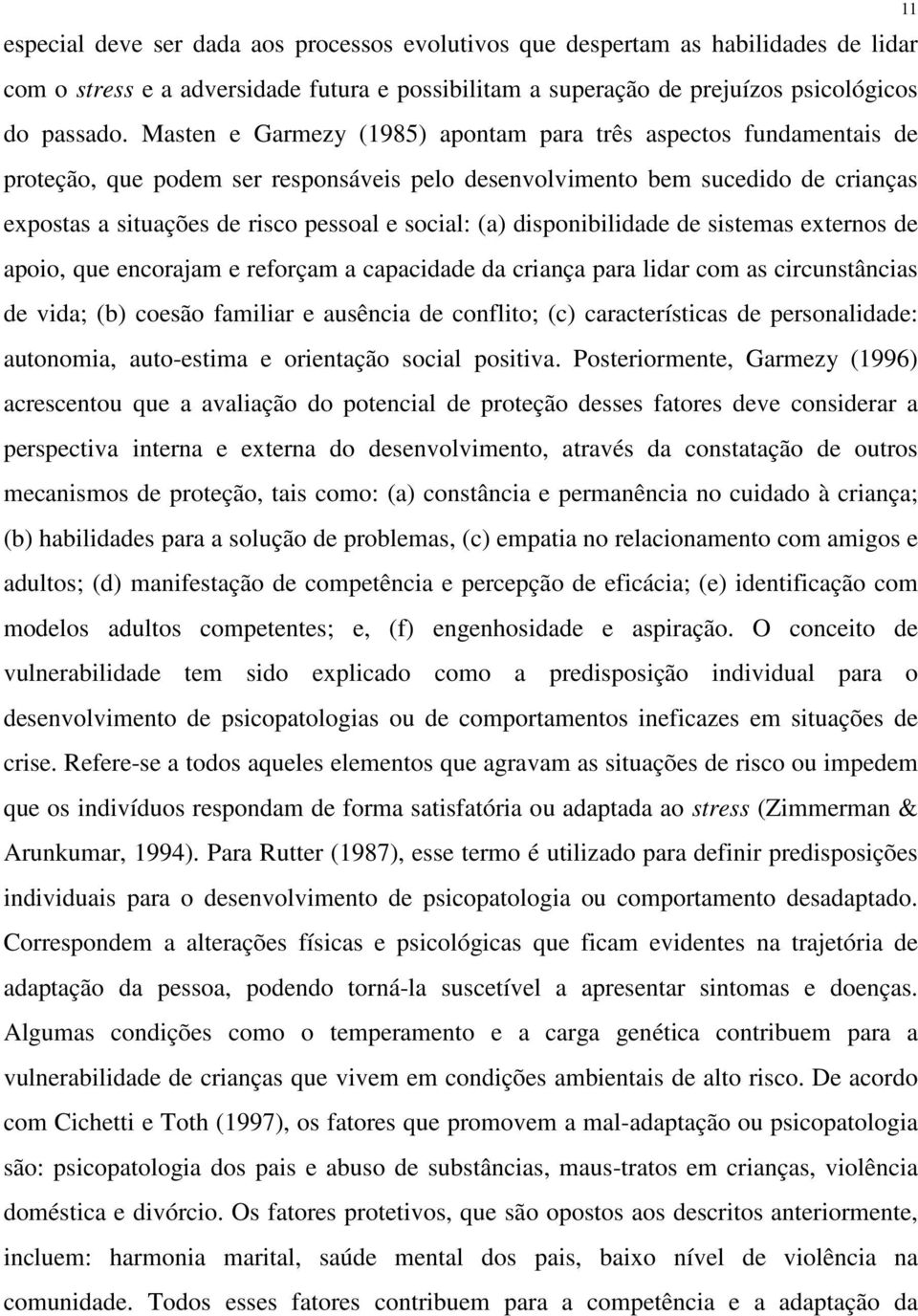 11

especial deve ser dada aos processos evolutivos que despertam as habilidades de lidar com o stress e a adversidade futura e possibilitam a superação de prejuízos psicológicos do passado. Masten e Garmezy (1985) apontam para três aspectos fundamentais de proteção, que podem ser responsáveis pelo desenvolvimento bem sucedido de crianças expostas a situações de risco pessoal e social: (a) disponibilidade de sistemas externos de apoio, que encorajam e reforçam a capacidade da criança para lidar com as circunstâncias de vida; (b) coesão familiar e ausência de conflito; (c) características de personalidade: autonomia, auto-estima e orientação social positiva. Posteriormente, Garmezy (1996) acrescentou que a avaliação do potencial de proteção desses fatores deve considerar a perspectiva interna e externa do desenvolvimento, através da constatação de outros mecanismos de proteção, tais como: (a) constância e permanência no cuidado à criança; (b) habilidades para a solução de problemas, (c) empatia no relacionamento com amigos e adultos; (d) manifestação de competência e percepção de eficácia; (e) identificação com modelos adultos competentes; e, (f) engenhosidade e aspiração. O conceito de vulnerabilidade tem sido explicado como a predisposição individual para o desenvolvimento de psicopatologias ou de comportamentos ineficazes em situações de crise. Refere-se a todos aqueles elementos que agravam as situações de risco ou impedem que os indivíduos respondam de forma satisfatória ou adaptada ao stress (Zimmerman & Arunkumar, 1994). Para Rutter (1987), esse termo é utilizado para definir predisposições individuais para o desenvolvimento de psicopatologia ou comportamento desadaptado. Correspondem a alterações físicas e psicológicas que ficam evidentes na trajetória de adaptação da pessoa, podendo torná-la suscetível a apresentar sintomas e doenças. Algumas condições como o temperamento e a carga genética contribuem para a vulnerabilidade de crianças que vivem em condições ambientais de alto risco. De acordo com Cichetti e Toth (1997), os fatores que promovem a mal-adaptação ou psicopatologia são: psicopatologia dos pais e abuso de substâncias, maus-tratos em crianças, violência doméstica e divórcio. Os fatores protetivos, que são opostos aos descritos anteriormente, incluem: harmonia marital, saúde mental dos pais, baixo nível de violência na comunidade. Todos esses fatores contribuem para a competência e a adaptação da